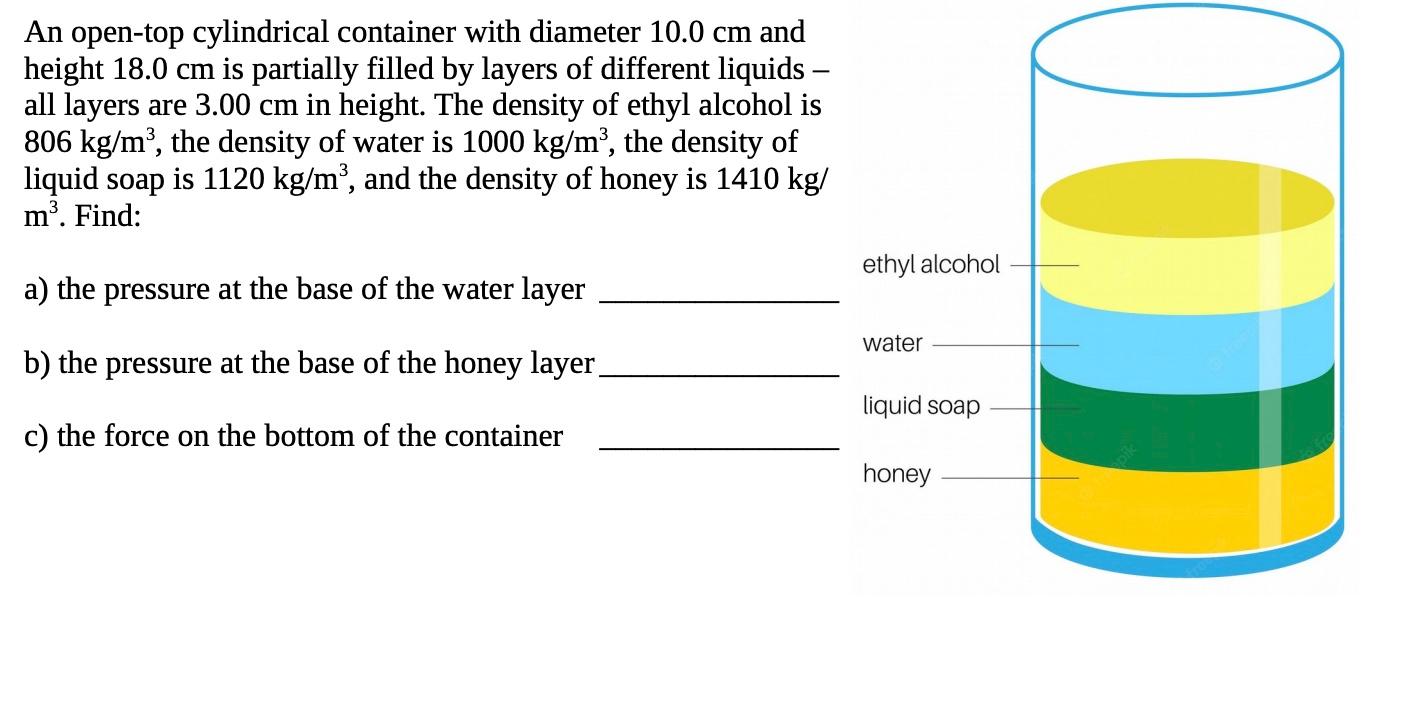 An open-top cylindrical container with diameter 10.0 cm and height 18.0 cm is partially filled by layers of different liquids – all layers are 3.00 cm in height. The density of ethyl alcohol is 806 kg/m$^3$, the density of water is 1000 kg/m$^3$, the density of liquid soap is 1120 kg/m$^3$, and the density of honey is 1410 kg/m$^3$. Find:

a) the pressure at the base of the water layer _______________

b) the pressure at the base of the honey layer _______________

c) the force on the bottom of the container _______________

ethyl alcohol

water

liquid soap

honey